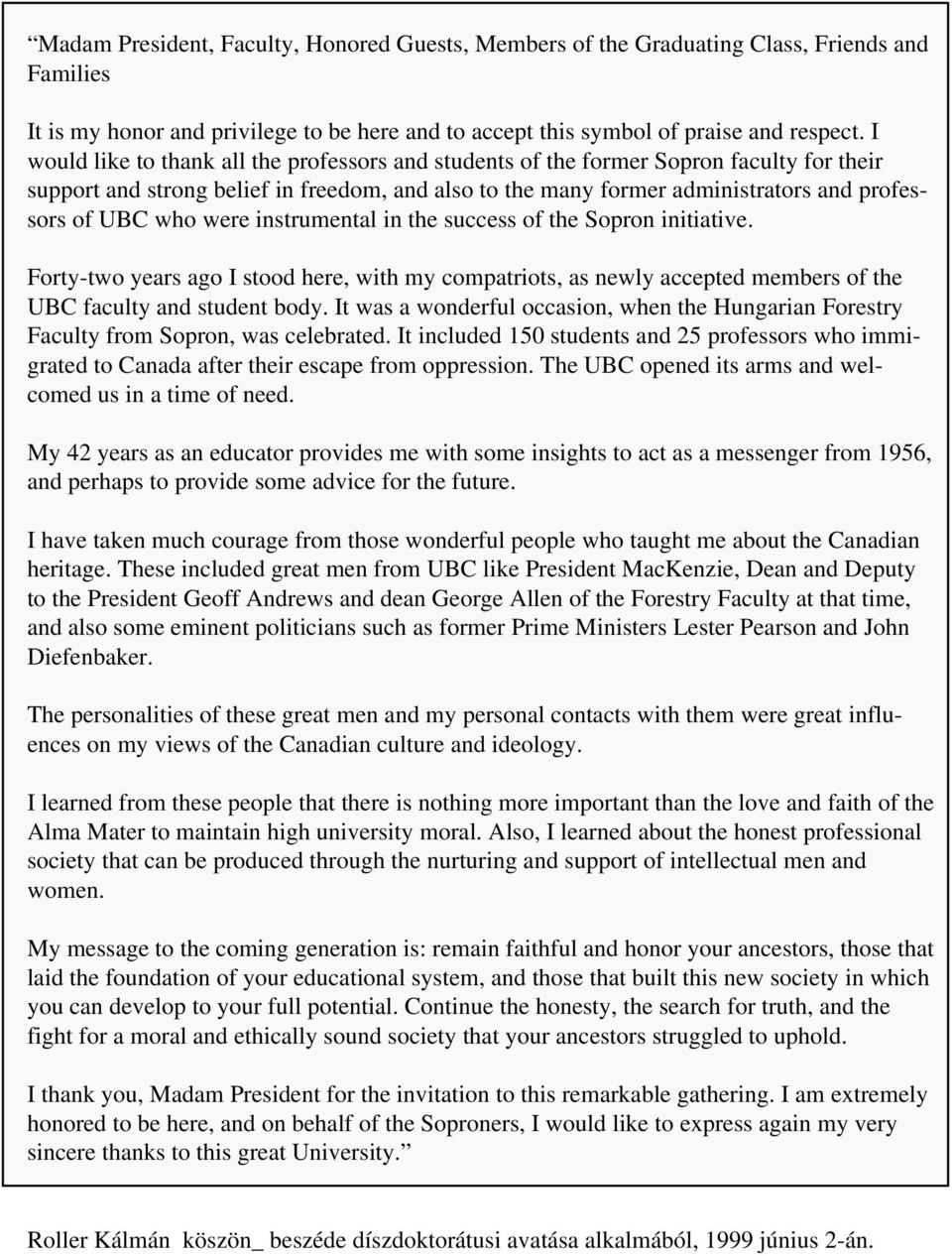 “Madam President, Faculty, Honored Guests, Members of the Graduating Class, Friends and Families

It is my honor and privilege to be here and to accept this symbol of praise and respect. I would like to thank all the professors and students of the former Sopron faculty for their support and strong belief in freedom, and also to the many former administrators and professors of UBC who were instrumental in the success of the Sopron initiative.

Forty-two years ago I stood here, with my compatriots, as newly accepted members of the UBC faculty and student body. It was a wonderful occasion, when the Hungarian Forestry Faculty from Sopron, was celebrated. It included 150 students and 25 professors who immigrated to Canada after their escape from oppression. The UBC opened its arms and welcomed us in a time of need.

My 42 years as an educator provides me with some insights to act as a messenger from 1956, and perhaps to provide some advice for the future.

I have taken much courage from those wonderful people who taught me about the Canadian heritage. These included great men from UBC like President MacKenzie, Dean and Deputy to the President Geoff Andrews and dean George Allen of the Forestry Faculty at that time, and also some eminent politicians such as former Prime Ministers Lester Pearson and John Diefenbaker.

The personalities of these great men and my personal contacts with them were great influences on my views of the Canadian culture and ideology.

I learned from these people that there is nothing more important than the love and faith of the Alma Mater to maintain high university moral. Also, I learned about the honest professional society that can be produced through the nurturing and support of intellectual men and women.

My message to the coming generation is: remain faithful and honor your ancestors, those that laid the foundation of your educational system, and those that built this new society in which you can develop to your full potential. Continue the honesty, the search for truth, and the fight for a moral and ethically sound society that your ancestors struggled to uphold.

I thank you, Madam President for the invitation to this remarkable gathering. I am extremely honored to be here, and on behalf of the Soproners, I would like to express again my very sincere thanks to this great University.”

Roller Kálmán köszön_ beszéde díszdoktorátusi avatása alkalmából, 1999 június 2-án.